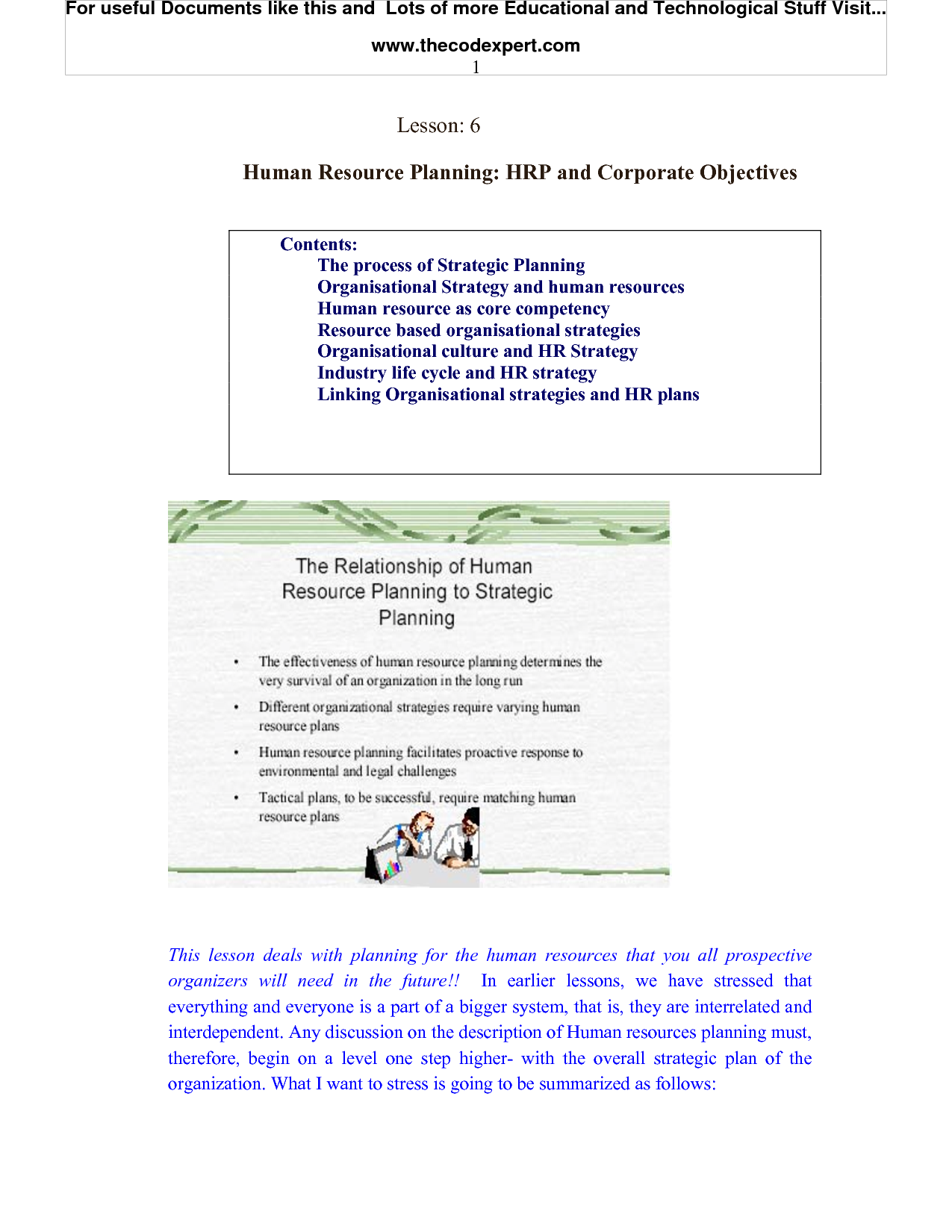 For useful Documents like this and Lots of more Educational and Technological Stuff Visit...

www.thecodexpert.com

1

Lesson: 6

Human Resource Planning: HRP and Corporate Objectives

Contents:
The process of Strategic Planning
Organisational Strategy and human resources
Human resource as core competency
Resource based organisational strategies
Organisational culture and HR Strategy
Industry life cycle and HR strategy
Linking Organisational strategies and HR plans

The Relationship of Human Resource Planning to Strategic Planning

• The effectiveness of human resource planning determines the very survival of an organization in the long run
• Different organizational strategies require varying human resource plans
• Human resource planning facilitates proactive response to environmental and legal challenges
• Tactical plans, to be successful, require matching human resource plans

This lesson deals with planning for the human resources that you all prospective organizers will need in the future!! In earlier lessons, we have stressed that everything and everyone is a part of a bigger system, that is, they are interrelated and interdependent. Any discussion on the description of Human resources planning must, therefore, begin on a level one step higher- with the overall strategic plan of the organization. What I want to stress is going to be summarized as follows: